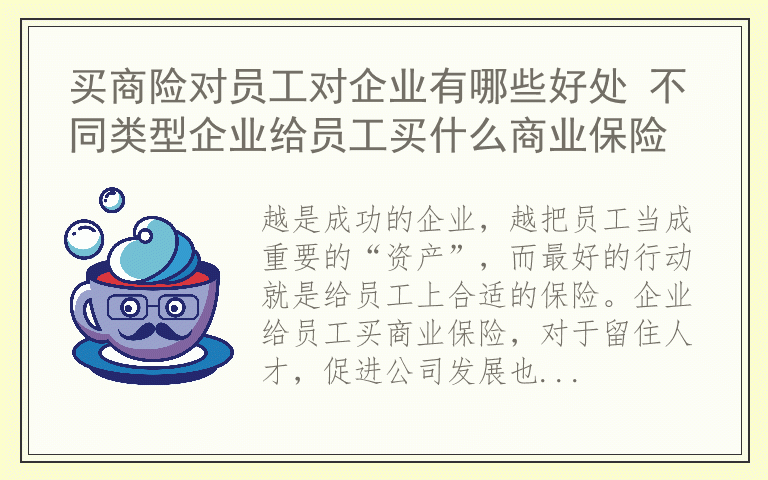 买商险对员工对企业有哪些好处 不同类型企业给员工买什么商业保险

越是成功的企业，越把员工当成重要的“资产”，而最好的行动就是给员工上合适的保险。企业给员工买商业保险，对于留住人才，促进公司发展也...